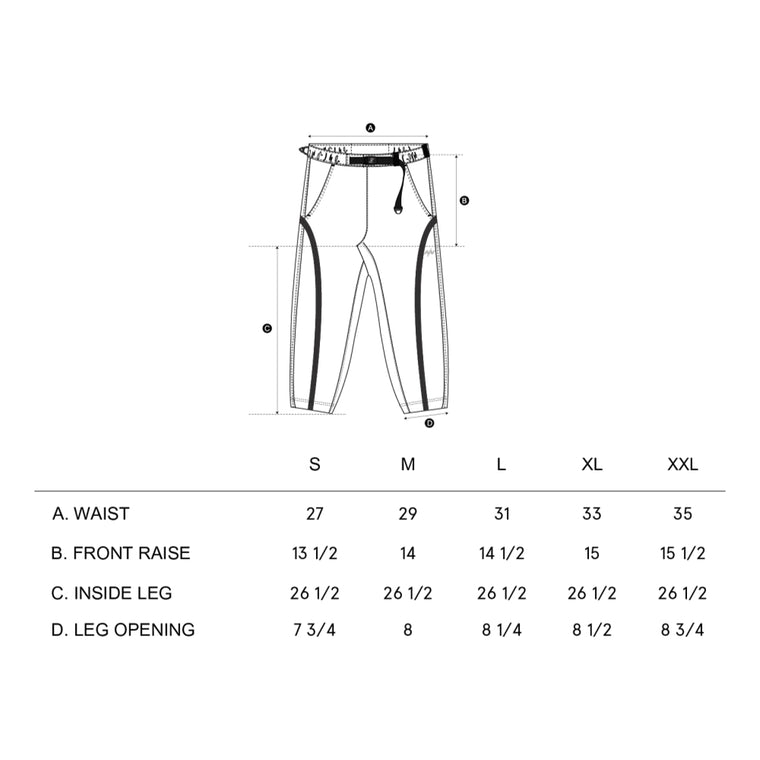 A

B

C

D

| | S | M | L | XL | XXL |
|---|---|---|---|---|---|
| A. WAIST | 27 | 29 | 31 | 33 | 35 |
| B. FRONT RAISE | 13 1/2 | 14 | 14 1/2 | 15 | 15 1/2 |
| C. INSIDE LEG | 26 1/2 | 26 1/2 | 26 1/2 | 26 1/2 | 26 1/2 |
| D. LEG OPENING | 7 3/4 | 8 | 8 1/4 | 8 1/2 | 8 3/4 |